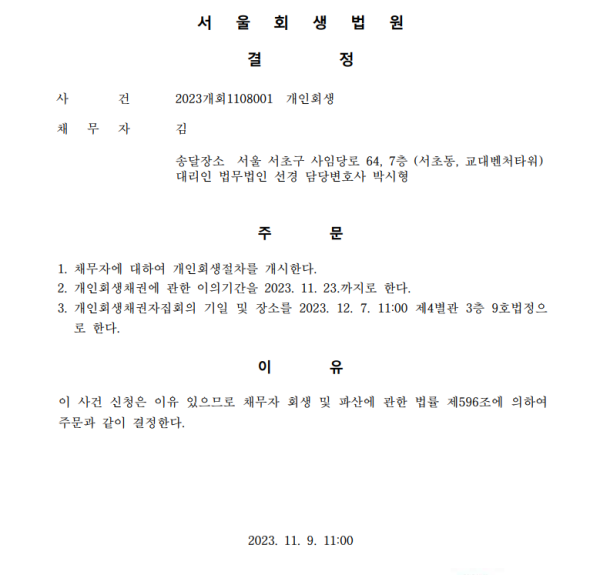 서 울 회 생 법 원

결 정

사 건 2023개회1108001 개인회생

채 무 자 김

송달장소 서울 서초구 사임당로 64, 7층 (서초동, 교대벤처타워)
대리인 법무법인 선경 담당변호사 박시형

주 문

1. 채무자에 대하여 개인회생절차를 개시한다.
2. 개인회생채권에 관한 이의기간을 2023. 11. 23.까지로 한다.
3. 개인회생채권자집회의 기일 및 장소를 2023. 12. 7. 11:00 제4별관 3층 9호법정으로 한다.

이 유

이 사건 신청은 이유 있으므로 채무자 회생 및 파산에 관한 법률 제596조에 의하여 주문과 같이 결정한다.

2023. 11. 9. 11:00